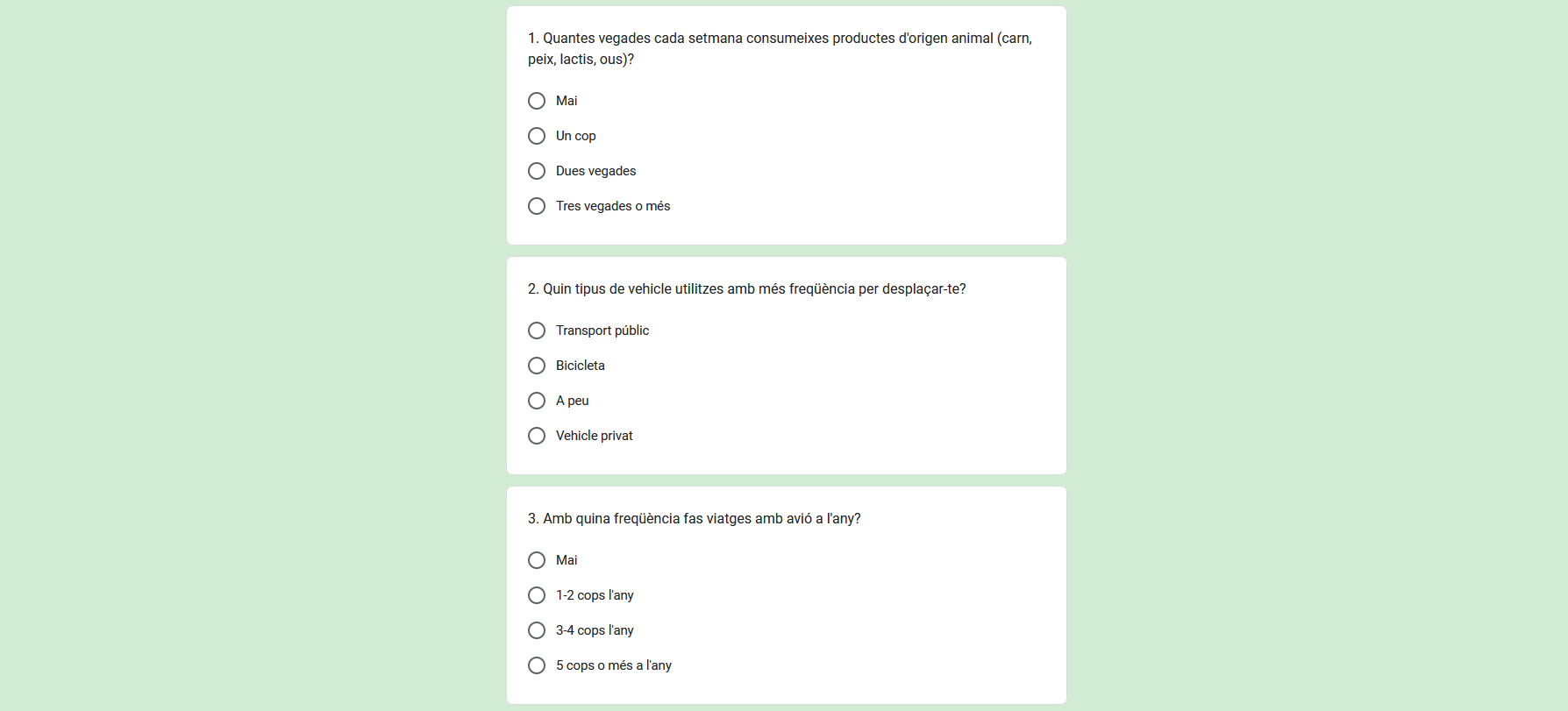 1. Quantes vegades cada setmana consumeixes productes d'origen animal (carn, peix, lactis, ous)?

Mai

Un cop

Dues vegades

Tres vegades o més

2. Quin tipus de vehicle utilitzes amb més freqüència per desplaçar-te?

Transport públic

Bicicleta

A peu

Vehicle privat

3. Amb quina freqüència fas viatges amb avió a l'any?

Mai

1-2 cops l'any

3-4 cops l'any

5 cops o més a l'any